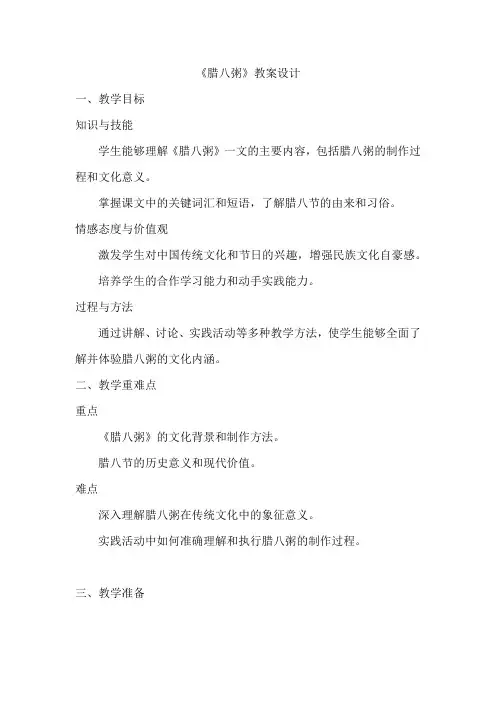 《腊八粥》教案设计

一、教学目标

知识与技能

学生能够理解《腊八粥》一文的主要内容，包括腊八粥的制作过程和文化意义。

掌握课文中的关键词汇和短语，了解腊八节的由来和习俗。

情感态度与价值观

激发学生对中国传统文化和节日的兴趣，增强民族文化自豪感。

培养学生的合作学习能力和动手实践能力。

过程与方法

通过讲解、讨论、实践活动等多种教学方法，使学生能够全面了解并体验腊八粥的文化内涵。

二、教学重难点

重点

《腊八粥》的文化背景和制作方法。

腊八节的历史意义和现代价值。

难点

深入理解腊八粥在传统文化中的象征意义。

实践活动中如何准确理解和执行腊八粥的制作过程。

三、教学准备